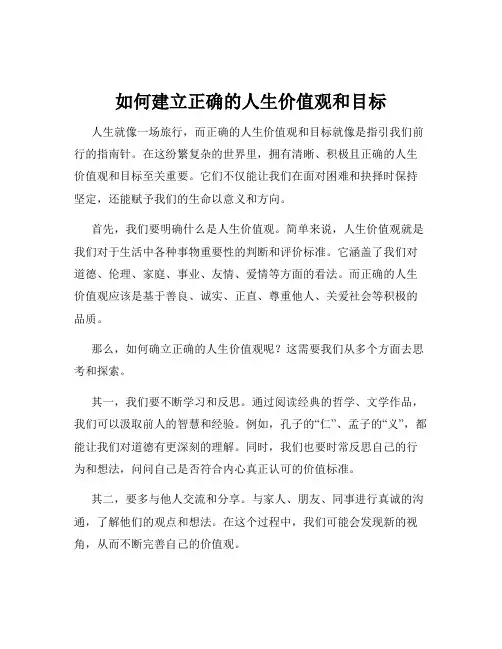 如何建立正确的人生价值观和目标

人生就像一场旅行，而正确的人生价值观和目标就像是指引我们前行的指南针。在这纷繁复杂的世界里，拥有清晰、积极且正确的人生价值观和目标至关重要。它们不仅能让我们在面对困难和抉择时保持坚定，还能赋予我们的生命以意义和方向。

首先，我们要明确什么是人生价值观。简单来说，人生价值观就是我们对于生活中各种事物重要性的判断和评价标准。它涵盖了我们对道德、伦理、家庭、事业、友情、爱情等方面的看法。而正确的人生价值观应该是基于善良、诚实、正直、尊重他人、关爱社会等积极的品质。

那么，如何确立正确的人生价值观呢？这需要我们从多个方面去思考和探索。

其一，我们要不断学习和反思。通过阅读经典的哲学、文学作品，我们可以汲取前人的智慧和经验。例如，孔子的“仁”、孟子的“义”，都能让我们对道德有更深刻的理解。同时，我们也要时常反思自己的行为和想法，问问自己是否符合内心真正认可的价值标准。

其二，要多与他人交流和分享。与家人、朋友、同事进行真诚的沟通，了解他们的观点和想法。在这个过程中，我们可能会发现新的视角，从而不断完善自己的价值观。